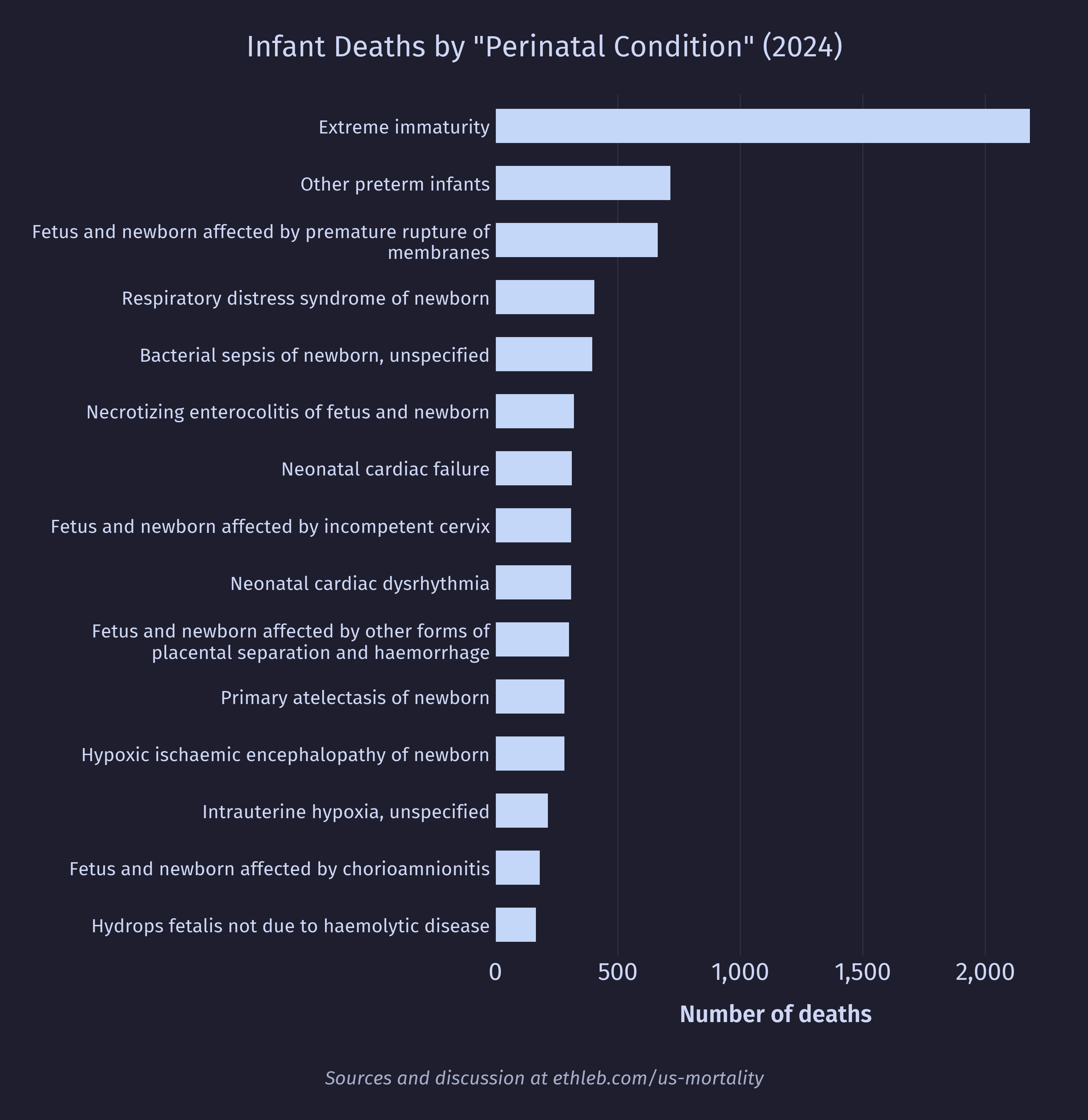 Infant Deaths by "Perinatal Condition" (2024)

Extreme immaturity
Other preterm infants
Fetus and newborn affected by premature rupture of membranes
Respiratory distress syndrome of newborn
Bacterial sepsis of newborn, unspecified
Necrotizing enterocolitis of fetus and newborn
Neonatal cardiac failure
Fetus and newborn affected by incompetent cervix
Neonatal cardiac dysrhythmia
Fetus and newborn affected by other forms of placental separation and haemorrhage
Primary atelectasis of newborn
Hypoxic ischaemic encephalopathy of newborn
Intrauterine hypoxia, unspecified
Fetus and newborn affected by chorioamnionitis
Hydrops fetalis not due to haemolytic disease

0
500
1,000
1,500
2,000

Number of deaths

Sources and discussion at ethleb.com/us-mortality